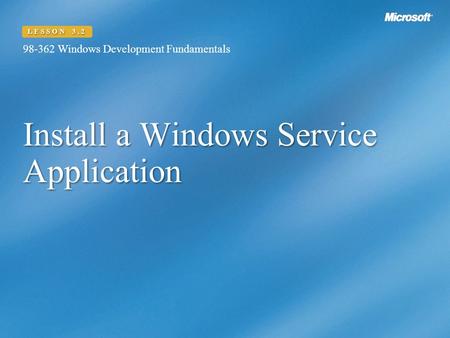 Microsoft

LESSON 3.2

98-362 Windows Development Fundamentals

Install a Windows Service Application